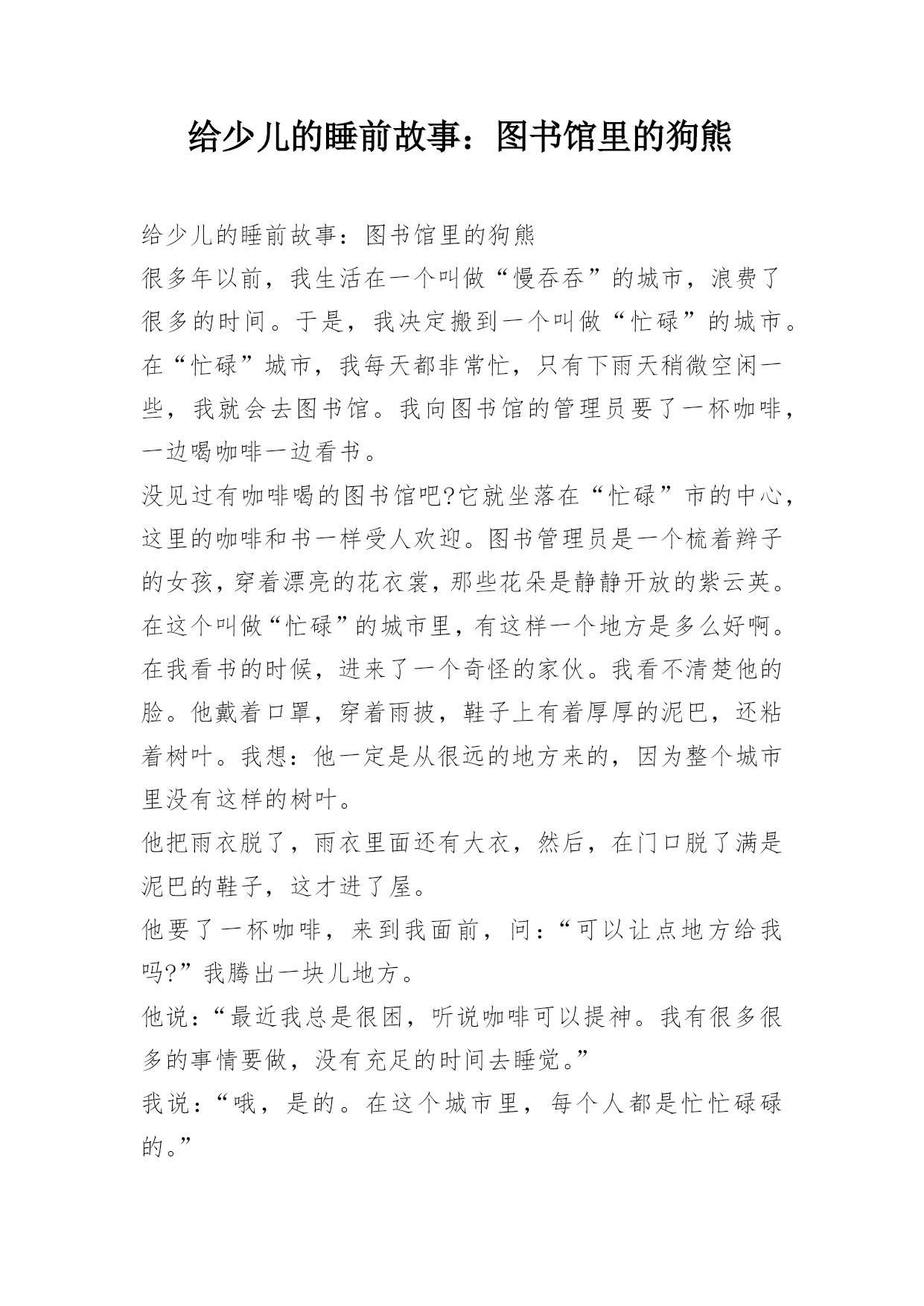 给少儿的睡前故事：图书馆里的狗熊

给少儿的睡前故事：图书馆里的狗熊

很多年以前，我生活在一个叫做“慢吞吞”的城市，浪费了很多的时间。于是，我决定搬到一个叫做“忙碌”的城市。在“忙碌”城市，我每天都非常忙，只有下雨天稍微空闲一些，我就会去图书馆。我向图书馆的管理员要了一杯咖啡，一边喝咖啡一边看书。

没见过有咖啡喝的图书馆吧?它就坐落在“忙碌”市的中心，这里的咖啡和书一样受人欢迎。图书管理员是一个梳着辫子的女孩，穿着漂亮的花衣裳，那些花朵是静静开放的紫云英。在这个叫做“忙碌”的城市里，有这样一个地方是多么好啊。

在我看书的时候，进来了一个奇怪的家伙。我看不清楚他的脸。他戴着口罩，穿着雨披，鞋子上有着厚厚的泥巴，还粘着树叶。我想：他一定是从很远的地方来的，因为整个城市里没有这样的树叶。

他把雨衣脱了，雨衣里面还有大衣，然后，在门口脱了满是泥巴的鞋子，这才进了屋。

他要了一杯咖啡，来到我面前，问：“可以让点地方给我吗?”我腾出一块儿地方。

他说：“最近我总是很困，听说咖啡可以提神。我有很多很多的事情要做，没有充足的时间去睡觉。”

我说：“哦，是的。在这个城市里，每个人都是忙忙碌碌的。”